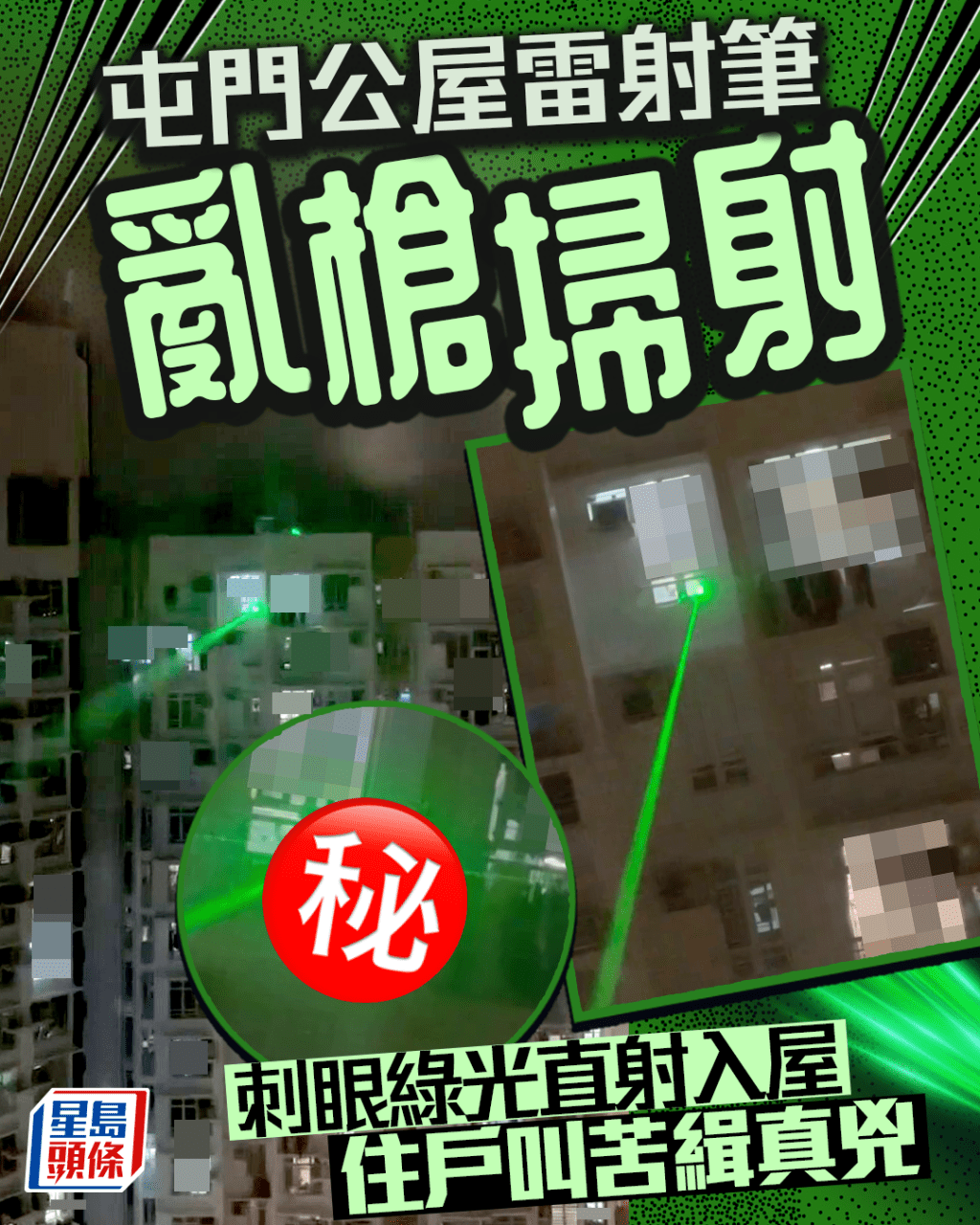 屯門公屋雷射筆
亂槍掃射

秘

刺眼綠光直射入屋
住戶叫苦緝真兇

星島頭條